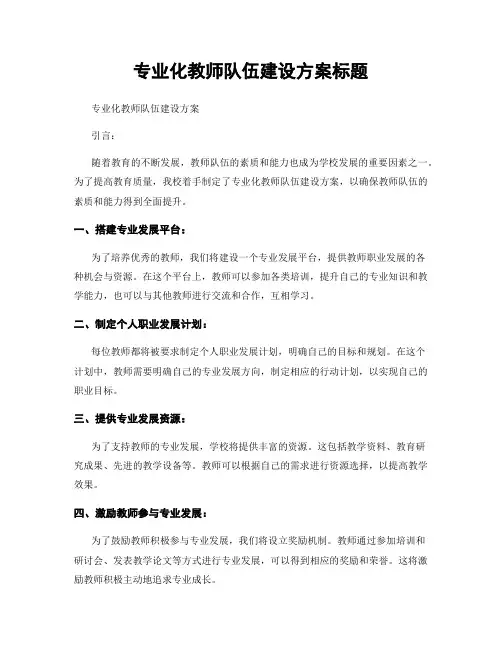 专业化教师队伍建设方案标题

专业化教师队伍建设方案

引言：

随着教育的不断发展，教师队伍的素质和能力也成为学校发展的重要因素之一。为了提高教育质量，我校着手制定了专业化教师队伍建设方案，以确保教师队伍的素质和能力得到全面提升。

一、搭建专业发展平台：

为了培养优秀的教师，我们将建设一个专业发展平台，提供教师职业发展的各种机会与资源。在这个平台上，教师可以参加各类培训，提升自己的专业知识和教学能力，也可以与其他教师进行交流和合作，互相学习。

二、制定个人职业发展计划：

每位教师都将被要求制定个人职业发展计划，明确自己的目标和规划。在这个计划中，教师需要明确自己的专业发展方向，制定相应的行动计划，以实现自己的职业目标。

三、提供专业发展资源：

为了支持教师的专业发展，学校将提供丰富的资源。这包括教学资料、教育研究成果、先进的教学设备等。教师可以根据自己的需求进行资源选择，以提高教学效果。

四、激励教师参与专业发展：

为了鼓励教师积极参与专业发展，我们将设立奖励机制。教师通过参加培训和研讨会、发表教学论文等方式进行专业发展，可以得到相应的奖励和荣誉。这将激励教师积极主动地追求专业成长。